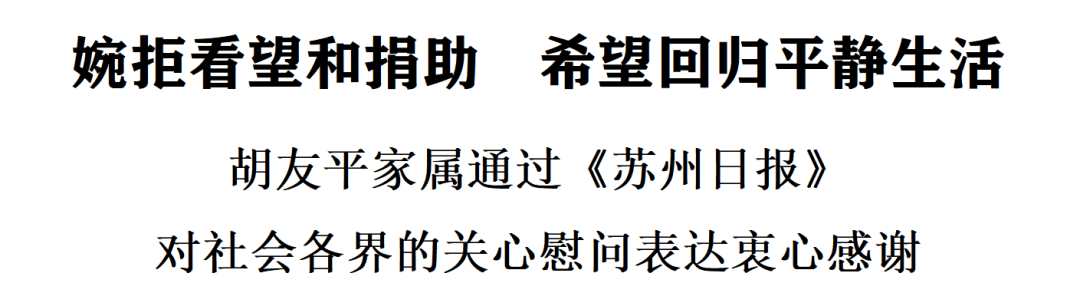 婉拒看望和捐助　希望回归平静生活

胡友平家属通过《苏州日报》

对社会各界的关心慰问表达衷心感谢